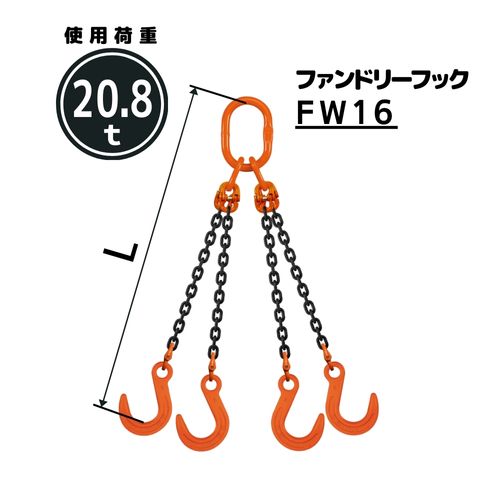 使用荷重

20.8
t

ファンドリーフック
FW16

L